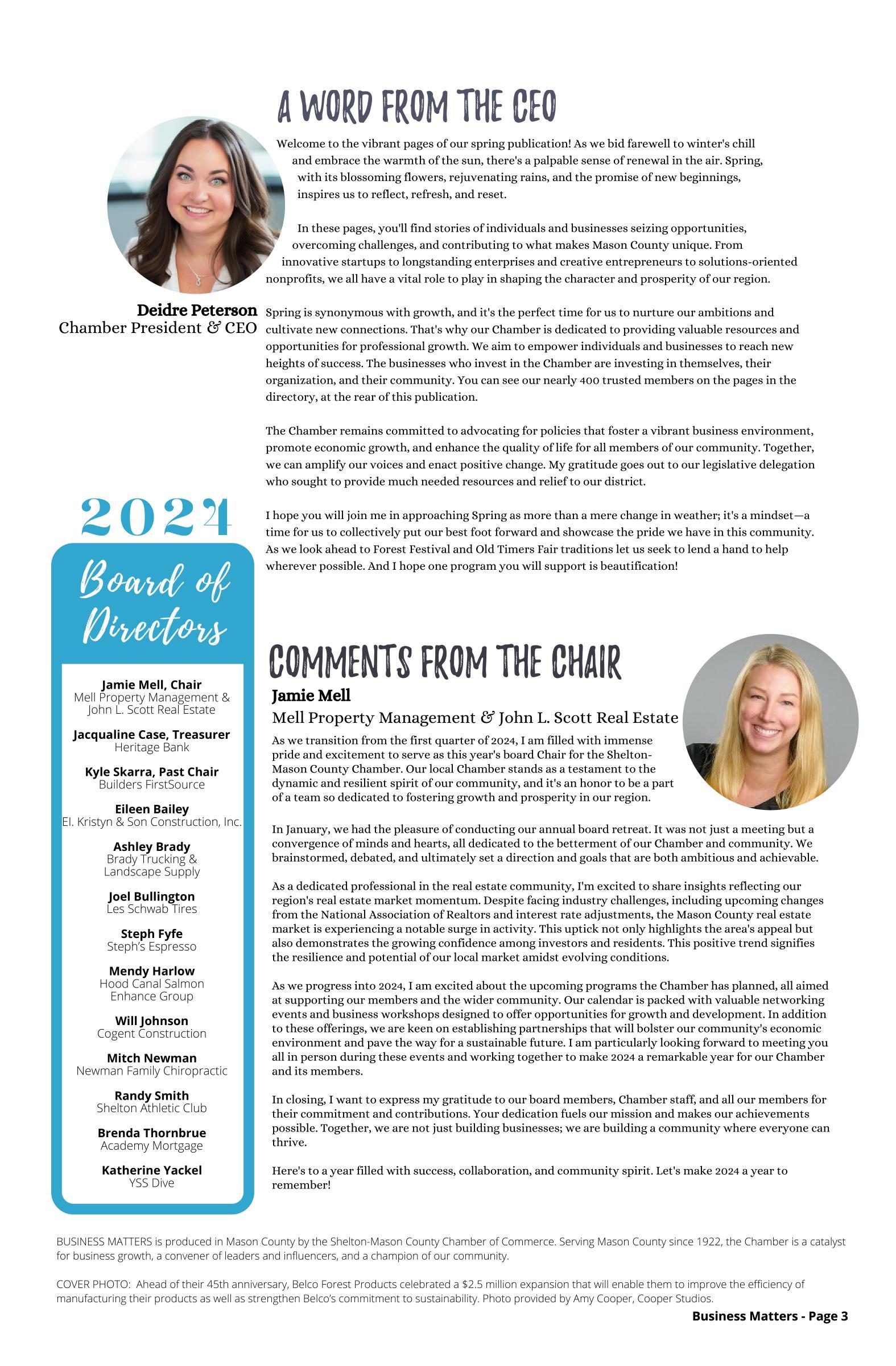 A WORD FROM THE CEO

Welcome to the vibrant pages of our spring publication! As we bid farewell to winter's chill and embrace the warmth of the sun, there's a palpable sense of renewal in the air. Spring, with its blossoming flowers, rejuvenating rains, and the promise of new beginnings, inspires us to reflect, refresh, and reset.

In these pages, you'll find stories of individuals and businesses seizing opportunities, overcoming challenges, and contributing to what makes Mason County unique. From innovative startups to longstanding enterprises and creative entrepreneurs to solutions-oriented nonprofits, we all have a vital role to play in shaping the character and prosperity of our region.

Deidre Peterson
Chamber President & CEO

Spring is synonymous with growth, and it's the perfect time for us to nurture our ambitions and cultivate new connections. That's why our Chamber is dedicated to providing valuable resources and opportunities for professional growth. We aim to empower individuals and businesses to reach new heights of success. The businesses who invest in the Chamber are investing in themselves, their organization, and their community. You can see our nearly 400 trusted members on the pages in the directory, at the rear of this publication.

The Chamber remains committed to advocating for policies that foster a vibrant business environment, promote economic growth, and enhance the quality of life for all members of our community. Together, we can amplify our voices and enact positive change. My gratitude goes out to our legislative delegation who sought to provide much needed resources and relief to our district.

I hope you will join me in approaching Spring as more than a mere change in weather; it's a mindset—a time for us to collectively put our best foot forward and showcase the pride we have in this community. As we look ahead to Forest Festival and Old Timers Fair traditions let us seek to lend a hand to help wherever possible. And I hope one program you will support is beautification!

2024
Board of Directors

Jamie Mell, Chair
Mell Property Management & John L. Scott Real Estate

Jacqualine Case, Treasurer
Heritage Bank

Kyle Skarra, Past Chair
Builders FirstSource

Eileen Bailey
El. Kristyn & Son Construction, Inc.

Ashley Brady
Brady Trucking & Landscape Supply

Joel Bullington
Les Schwab Tires

Steph Fyfe
Steph's Espresso

Mendy Harlow
Hood Canal Salmon Enhance Group

Will Johnson
Cogent Construction

Mitch Newman
Newman Family Chiropractic

Randy Smith
Shelton Athletic Club

Brenda Thornbrue
Academy Mortgage

Katherine Yackel
YSS Dive

COMMENTS FROM THE CHAIR
Jamie Mell
Mell Property Management & John L. Scott Real Estate

As we transition from the first quarter of 2024, I am filled with immense pride and excitement to serve as this year's board Chair for the Shelton-Mason County Chamber. Our local Chamber stands as a testament to the dynamic and resilient spirit of our community, and it's an honor to be a part of a team so dedicated to fostering growth and prosperity in our region.

In January, we had the pleasure of conducting our annual board retreat. It was not just a meeting but a convergence of minds and hearts, all dedicated to the betterment of our Chamber and community. We brainstormed, debated, and ultimately set a direction and goals that are both ambitious and achievable.

As a dedicated professional in the real estate community, I'm excited to share insights reflecting our region's real estate market momentum. Despite facing industry challenges, including upcoming changes from the National Association of Realtors and interest rate adjustments, the Mason County real estate market is experiencing a notable surge in activity. This uptick not only highlights the area's appeal but also demonstrates the growing confidence among investors and residents. This positive trend signifies the resilience and potential of our local market amidst evolving conditions.

As we progress into 2024, I am excited about the upcoming programs the Chamber has planned, all aimed at supporting our members and the wider community. Our calendar is packed with valuable networking events and business workshops designed to offer opportunities for growth and development. In addition to these offerings, we are keen on establishing partnerships that will bolster our community's economic environment and pave the way for a sustainable future. I am particularly looking forward to meeting you all in person during these events and working together to make 2024 a remarkable year for our Chamber and its members.

In closing, I want to express my gratitude to our board members, Chamber staff, and all our members for their commitment and contributions. Your dedication fuels our mission and makes our achievements possible. Together, we are not just building businesses; we are building a community where everyone can thrive.

Here's to a year filled with success, collaboration, and community spirit. Let's make 2024 a year to remember!

BUSINESS MATTERS is produced in Mason County by the Shelton-Mason County Chamber of Commerce. Serving Mason County since 1922, the Chamber is a catalyst for business growth, a convener of leaders and influencers, and a champion of our community.

COVER PHOTO: Ahead of their 45th anniversary, Belco Forest Products celebrated a $2.5 million expansion that will enable them to improve the efficiency of manufacturing their products as well as strengthen Belco's commitment to sustainability. Photo provided by Amy Cooper, Cooper Studios.

Business Matters - Page 3